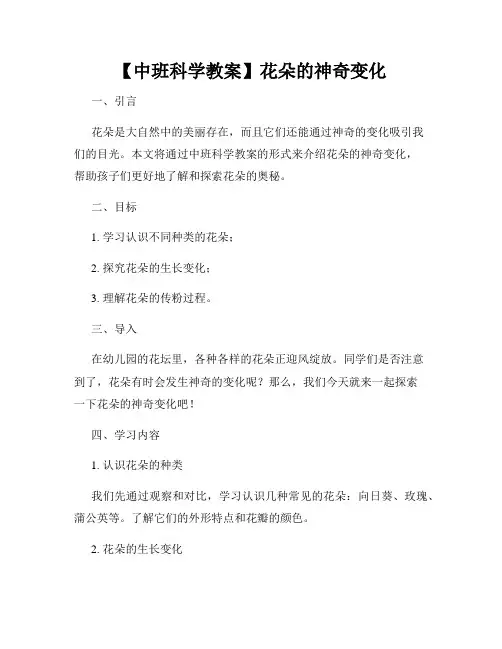 【中班科学教案】花朵的神奇变化

一、引言

花朵是大自然中的美丽存在，而且它们还能通过神奇的变化吸引我们的目光。本文将通过中班科学教案的形式来介绍花朵的神奇变化，帮助孩子们更好地了解和探索花朵的奥秘。

二、目标

1. 学习认识不同种类的花朵；

2. 探究花朵的生长变化；

3. 理解花朵的传粉过程。

三、导入

在幼儿园的花坛里，各种各样的花朵正迎风绽放。同学们是否注意到了，花朵有时会发生神奇的变化呢？那么，我们今天就来一起探索一下花朵的神奇变化吧！

四、学习内容

1. 认识花朵的种类

我们先通过观察和对比，学习认识几种常见的花朵：向日葵、玫瑰、蒲公英等。了解它们的外形特点和花瓣的颜色。

2. 花朵的生长变化